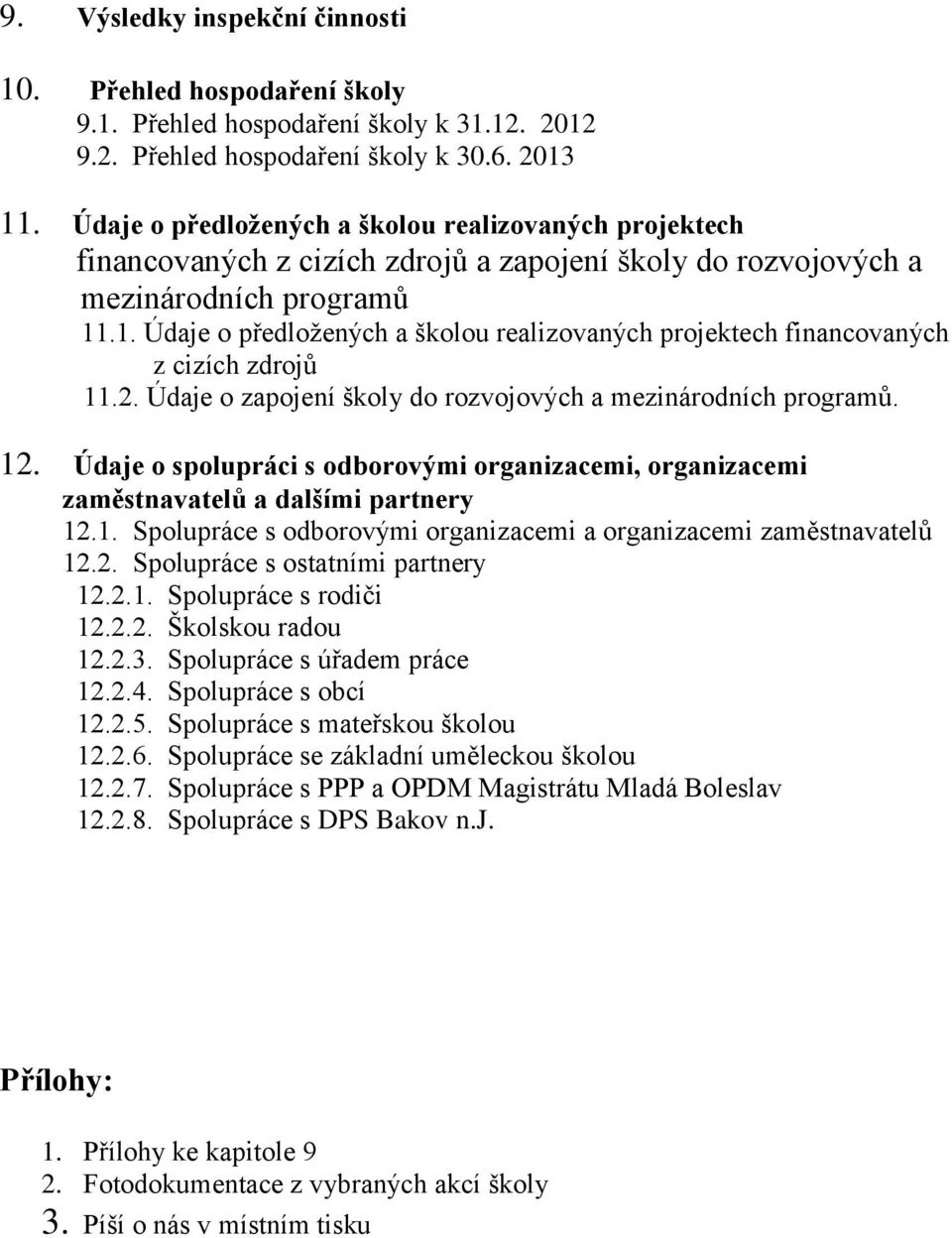 9. Výsledky inspekční činnosti

10. Přehled hospodaření školy

9.1. Přehled hospodaření školy k 31.12. 2012

9.2. Přehled hospodaření školy k 30.6. 2013

11. Údaje o předložených a školou realizovaných projektech financovaných z cizích zdrojů a zapojení školy do rozvojových a mezinárodních programů

11.1. Údaje o předložených a školou realizovaných projektech financovaných z cizích zdrojů

11.2. Údaje o zapojení školy do rozvojových a mezinárodních programů.

12. Údaje o spolupráci s odborovými organizacemi, organizacemi zaměstnavatelů a dalšími partnery

12.1. Spolupráce s odborovými organizacemi a organizacemi zaměstnavatelů

12.2. Spolupráce s ostatními partnery

12.2.1. Spolupráce s rodiči

12.2.2. Školskou radou

12.2.3. Spolupráce s úřadem práce

12.2.4. Spolupráce s obcí

12.2.5. Spolupráce s mateřskou školou

12.2.6. Spolupráce se základní uměleckou školou

12.2.7. Spolupráce s PPP a OPDM Magistrátu Mladá Boleslav

12.2.8. Spolupráce s DPS Bakov n.J.

Přílohy:

1. Přílohy ke kapitole 9
2. Fotodokumentace z vybraných akcí školy
3. Píší o nás v místním tisku